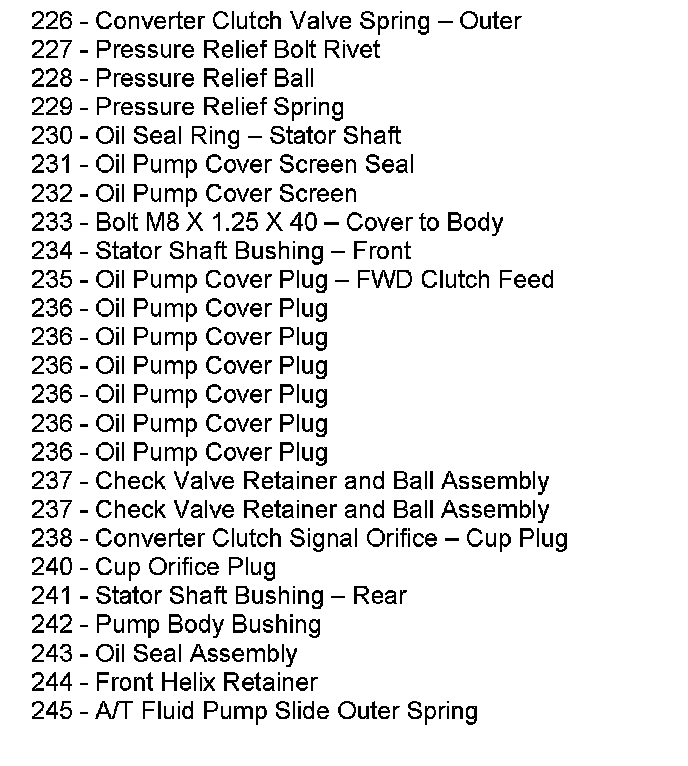 226 - Converter Clutch Valve Spring – Outer
227 - Pressure Relief Bolt Rivet
228 - Pressure Relief Ball
229 - Pressure Relief Spring
230 - Oil Seal Ring – Stator Shaft
231 - Oil Pump Cover Screen Seal
232 - Oil Pump Cover Screen
233 - Bolt M8 X 1.25 X 40 – Cover to Body
234 - Stator Shaft Bushing – Front
235 - Oil Pump Cover Plug – FWD Clutch Feed
236 - Oil Pump Cover Plug
236 - Oil Pump Cover Plug
236 - Oil Pump Cover Plug
236 - Oil Pump Cover Plug
236 - Oil Pump Cover Plug
236 - Oil Pump Cover Plug
237 - Check Valve Retainer and Ball Assembly
237 - Check Valve Retainer and Ball Assembly
238 - Converter Clutch Signal Orifice – Cup Plug
240 - Cup Orifice Plug
241 - Stator Shaft Bushing – Rear
242 - Pump Body Bushing
243 - Oil Seal Assembly
244 - Front Helix Retainer
245 - A/T Fluid Pump Slide Outer Spring